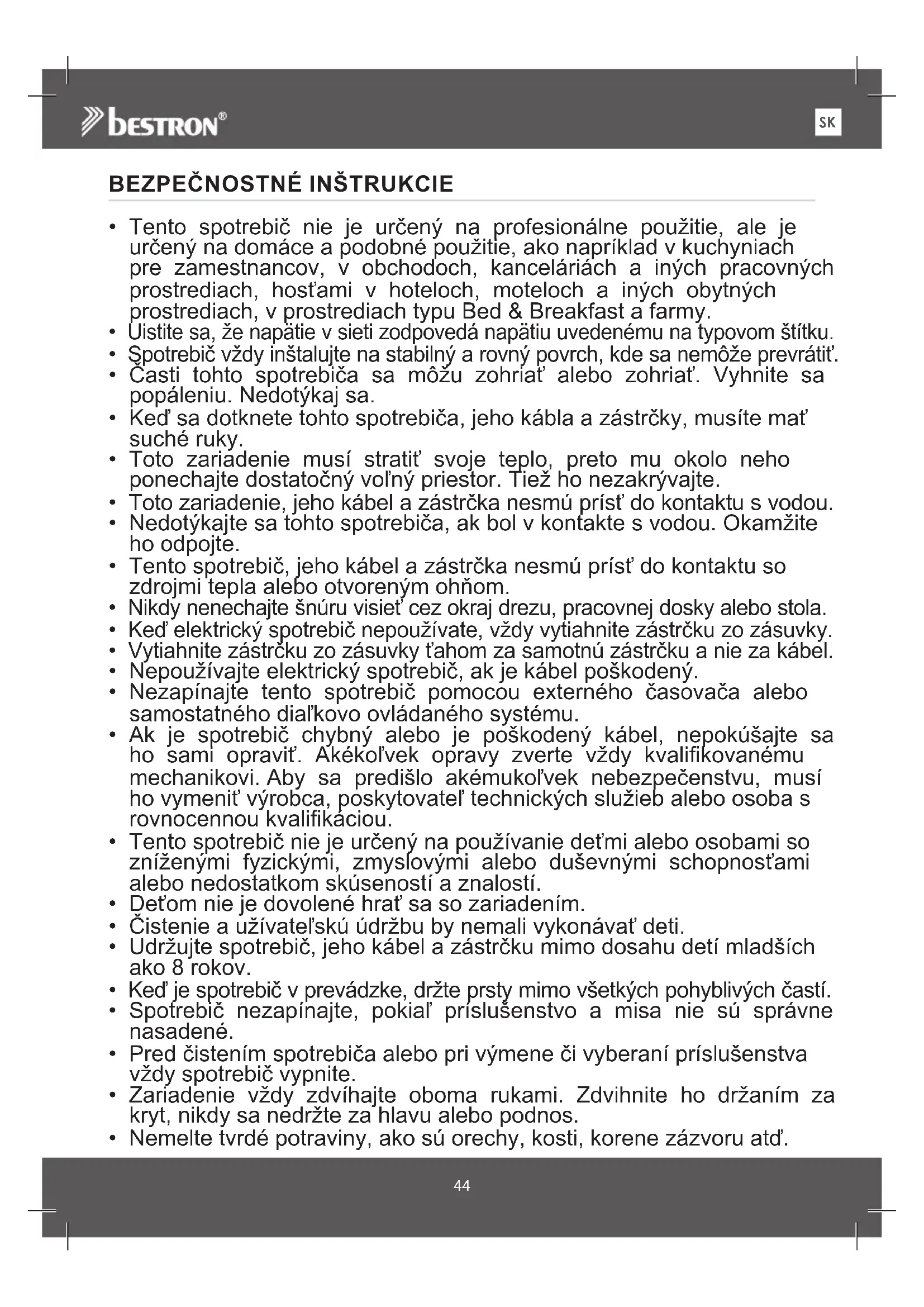 bestron®

SK

BEZPEČNOSTNÉ INŠTRUKCIE

• Tento spotrebič nie je určený na profesionálne použitie, ale je určený na domáce a podobné použitie, ako napríklad v kuchyniach pre zamestnancov, v obchodoch, kanceláriách a iných pracovných prostrediach, hosťami v hoteloch, moteloch a iných obytných prostrediach, v prostrediach typu Bed & Breakfast a farmy.
• Uistite sa, že napätie v sieti zodpovedá napätiu uvedenému na typovom štítku.
• Spotrebič vždy inštalujte na stabilný a rovný povrch, kde sa nemôže prevrátiť.
• Časti tohto spotrebiča sa môžu zohriať alebo zohriať. Vyhnite sa popáleniu. Nedotýkaj sa.
• Keď sa dotknete tohto spotrebiča, jeho kábla a zástrčky, musíte mať suché ruky.
• Toto zariadenie musí stratiť svoje teplo, preto mu okolo neho ponechajte dostatočný voľný priestor. Tiež ho nezakrývajte.
• Toto zariadenie, jeho kábel a zástrčka nesmú prísť do kontaktu s vodou.
• Nedotýkajte sa tohto spotrebiča, ak bol v kontakte s vodou. Okamžite ho odpojte.
• Tento spotrebič, jeho kábel a zástrčka nesmú prísť do kontaktu so zdrojmi tepla alebo otvoreným ohňom.
• Nikdy nenechajte šnúru visieť cez okraj drezu, pracovnej dosky alebo stola.
• Keď elektrický spotrebič nepoužívate, vždy vytiahnite zástrčku zo zásuvky.
• Vytiahnite zástrčku zo zásuvky ťahom za samotnú zástrčku a nie za kábel.
• Nepoužívajte elektrický spotrebič, ak je kábel poškodený.
• Nezapínajte tento spotrebič pomocou externého časovača alebo samostatného diaľkovo ovládaného systému.
• Ak je spotrebič chybný alebo je poškodený kábel, nepokúšajte sa ho sami opraviť. Akékoľvek opravy zverte vždy kvalifikovanému mechanikovi. Aby sa predišlo akémukoľvek nebezpečenstvu, musí ho vymeniť výrobca, poskytovateľ technických služieb alebo osoba s rovnocennou kvalifikáciou.
• Tento spotrebič nie je určený na používanie deťmi alebo osobami so zníženými fyzickými, zmyslovými alebo duševnými schopnosťami alebo nedostatkom skúseností a znalostí.
• Deťom nie je dovolené hrať sa so zariadením.
• Čistenie a užívateľskú údržbu by nemali vykonávať deti.
• Udržujte spotrebič, jeho kábel a zástrčku mimo dosahu detí mladších ako 8 rokov.
• Keď je spotrebič v prevádzke, držte prsty mimo všetkých pohyblivých častí.
• Spotrebič nezapínajte, pokiaľ príslušenstvo a misa nie sú správne nasadené.
• Pred čistením spotrebiča alebo pri výmene či vyberaní príslušenstva vždy spotrebič vypnite.
• Zariadenie vždy zdvíhajte oboma rukami. Zdvihnite ho držaním za kryt, nikdy sa nedržte za hlavu alebo podnos.
• Nemelte tvrdé potraviny, ako sú orechy, kosti, korene zázvoru atď.

44